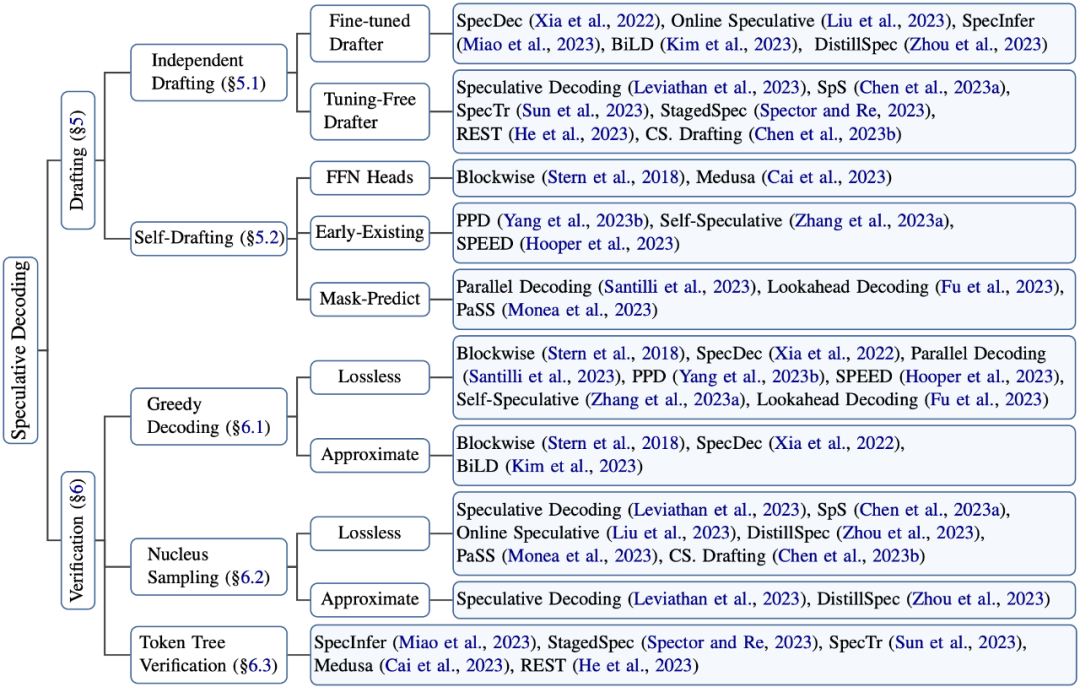 Speculative Decoding

Drafting (§5)

Independent Drafting (§5.1)

Fine-tuned Drafter

SpecDec (Xia et al., 2022), Online Speculative (Liu et al., 2023), SpecInfer (Miao et al., 2023), BiLD (Kim et al., 2023), DistillSpec (Zhou et al., 2023)

Tuning-Free Drafter

Speculative Decoding (Leviathan et al., 2023), SpS (Chen et al., 2023a), SpecTr (Sun et al., 2023), StagedSpec (Spector and Re, 2023), REST (He et al., 2023), CS. Drafting (Chen et al., 2023b)

Self-Drafting (§5.2)

FFN Heads

Blockwise (Stern et al., 2018), Medusa (Cai et al., 2023)

Early-Existing

PPD (Yang et al., 2023b), Self-Speculative (Zhang et al., 2023a), SPEED (Hooper et al., 2023)

Mask-Predict

Parallel Decoding (Santilli et al., 2023), Lookahead Decoding (Fu et al., 2023), PaSS (Monea et al., 2023)

Verification (§6)

Greedy Decoding (§6.1)

Lossless

Blockwise (Stern et al., 2018), SpecDec (Xia et al., 2022), Parallel Decoding (Santilli et al., 2023), PPD (Yang et al., 2023b), SPEED (Hooper et al., 2023), Self-Speculative (Zhang et al., 2023a), Lookahead Decoding (Fu et al., 2023)

Approximate

Blockwise (Stern et al., 2018), SpecDec (Xia et al., 2022), BiLD (Kim et al., 2023)

Nucleus Sampling (§6.2)

Lossless

Speculative Decoding (Leviathan et al., 2023), SpS (Chen et al., 2023a), Online Speculative (Liu et al., 2023), DistillSpec (Zhou et al., 2023), PaSS (Monea et al., 2023), CS. Drafting (Chen et al., 2023b)

Approximate

Speculative Decoding (Leviathan et al., 2023), DistillSpec (Zhou et al., 2023)

Token Tree Verification (§6.3)

SpecInfer (Miao et al., 2023), StagedSpec (Spector and Re, 2023), SpecTr (Sun et al., 2023), Medusa (Cai et al., 2023), REST (He et al., 2023)